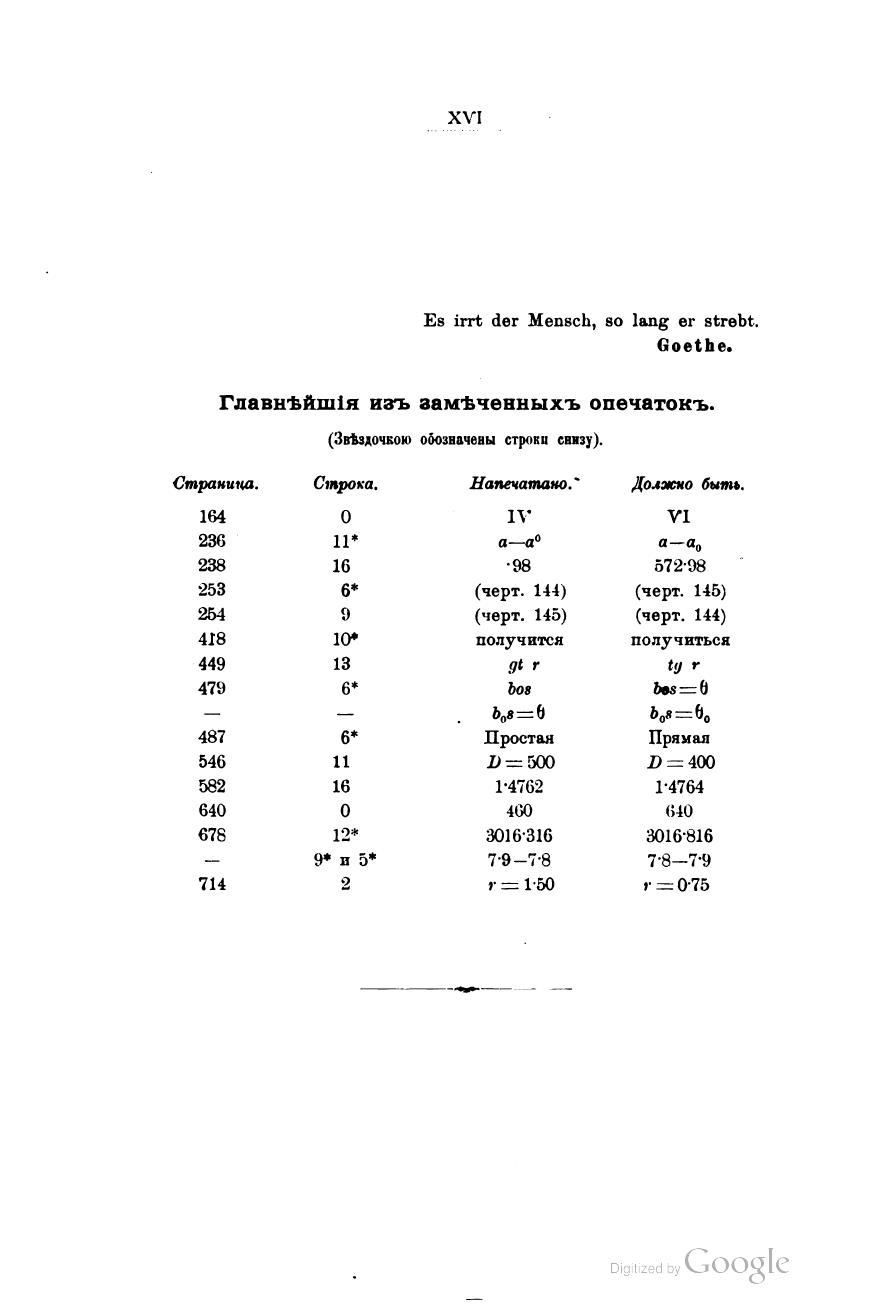 XVI

Es irrt der Mensch, so lang er strebt.
Goethe.

Главнѣйшія изъ замѣченныхъ опечатокъ.

(Звѣздочкою обозначены строки снизу).

| Страница. | Строка. | Напечатано. | Должно быть. |
|---|---|---|---|
| 164 | 0 | IV | VI |
| 236 | 11* | $a—a^0$ | $a—a_0$ |
| 238 | 16 | ·98 | 572·98 |
| 253 | 6* | (черт. 144) | (черт. 145) |
| 254 | 9 | (черт. 145) | (черт. 144) |
| 418 | 10* | получится | получиться |
| 449 | 13 | $gt\ r$ | $tg\ r$ |
| 479 | 6* | $bos$ | $bos=\theta$ |
| — | — | $b_0s=\theta$ | $b_0s=\theta_0$ |
| 487 | 6* | Простая | Прямая |
| 546 | 11 | $D=500$ | $D=400$ |
| 582 | 16 | 1·4762 | 1·4764 |
| 640 | 0 | 460 | 640 |
| 678 | 12* | 3016·316 | 3016·816 |
| — | 9* и 5* | 7·9—7·8 | 7·8—7·9 |
| 714 | 2 | $r=1·50$ | $r=0·75$ |

Digitized by Google